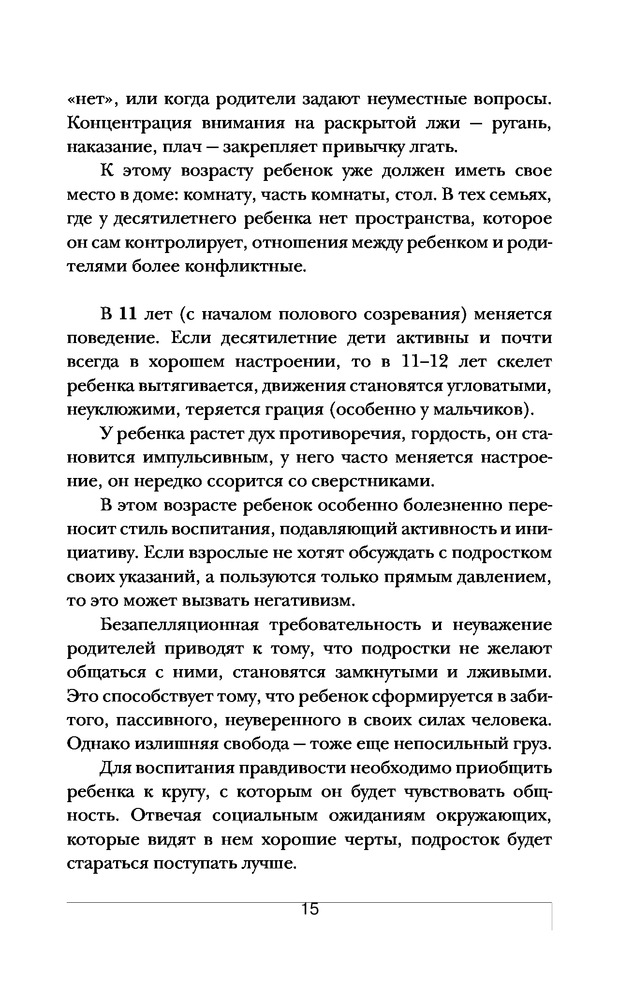 «нет», или когда родители задают неуместные вопросы. Концентрация внимания на раскрытой лжи — ругань, наказание, плач — закрепляет привычку лгать.

К этому возрасту ребенок уже должен иметь свое место в доме: комнату, часть комнаты, стол. В тех семьях, где у десятилетнего ребенка нет пространства, которое он сам контролирует, отношения между ребенком и родителями более конфликтные.

В **11** лет (с началом полового созревания) меняется поведение. Если десятилетние дети активны и почти всегда в хорошем настроении, то в 11–12 лет скелет ребенка вытягивается, движения становятся угловатыми, неуклюжими, теряется грация (особенно у мальчиков).

У ребенка растет дух противоречия, гордость, он становится импульсивным, у него часто меняется настроение, он нередко ссорится со сверстниками.

В этом возрасте ребенок особенно болезненно переносит стиль воспитания, подавляющий активность и инициативу. Если взрослые не хотят обсуждать с подростком своих указаний, а пользуются только прямым давлением, то это может вызвать негативизм.

Безапелляционная требовательность и неуважение родителей приводят к тому, что подростки не желают общаться с ними, становятся замкнутыми и лживыми. Это способствует тому, что ребенок сформируется в забитого, пассивного, неуверенного в своих силах человека. Однако излишняя свобода — тоже еще непосильный груз.

Для воспитания правдивости необходимо приобщить ребенка к кругу, с которым он будет чувствовать общность. Отвечая социальным ожиданиям окружающих, которые видят в нем хорошие черты, подросток будет стараться поступать лучше.

15